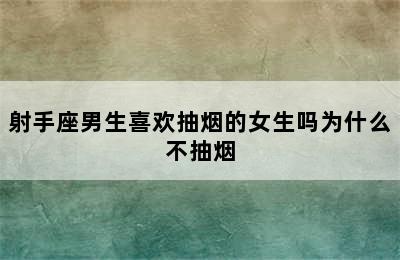 射手座男生喜欢抽烟的女生吗为什么不抽烟